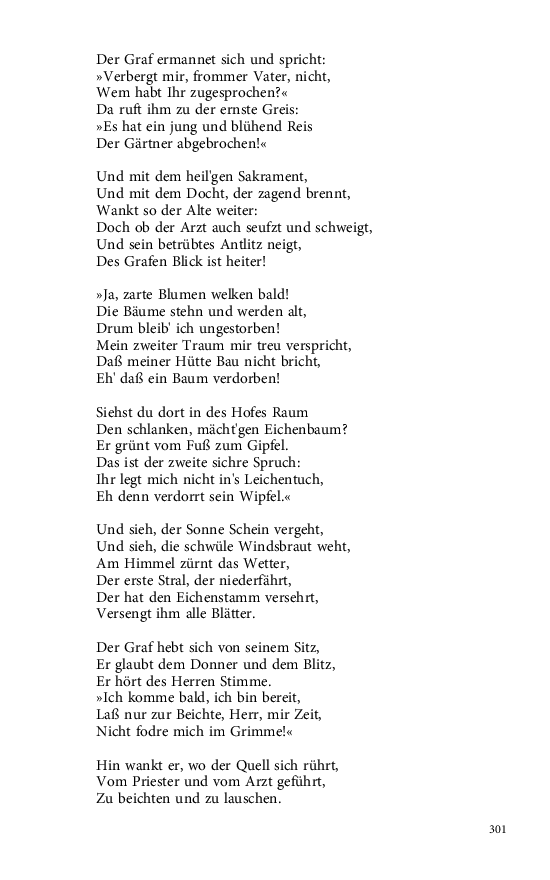 Der Graf ermannet sich und spricht:
»Verbergt mir, frommer Vater, nicht,
Wem habt Ihr zugesprochen?«
Da ruft ihm zu der ernste Greis:
»Es hat ein jung und blühend Reis
Der Gärtner abgebrochen!«

Und mit dem heil'gen Sakrament,
Und mit dem Docht, der zagend brennt,
Wankt so der Alte weiter:
Doch ob der Arzt auch seufzt und schweigt,
Und sein betrübtes Antlitz neigt,
Des Grafen Blick ist heiter!

»Ja, zarte Blumen welken bald!
Die Bäume stehn und werden alt,
Drum bleib' ich ungestorben!
Mein zweiter Traum mir treu verspricht,
Daß meiner Hütte Bau nicht bricht,
Eh' daß ein Baum verdorben!

Siehst du dort in des Hofes Raum
Den schlanken, mächt'gen Eichenbaum?
Er grünt vom Fuß zum Gipfel.
Das ist der zweite sichre Spruch:
Ihr legt mich nicht in's Leichentuch,
Eh denn verdorrt sein Wipfel.«

Und sieh, der Sonne Schein vergeht,
Und sieh, die schwüle Windsbraut weht,
Am Himmel zürnt das Wetter,
Der erste Stral, der niederfährt,
Der hat den Eichenstamm versehrt,
Versengt ihm alle Blätter.

Der Graf hebt sich von seinem Sitz,
Er glaubt dem Donner und dem Blitz,
Er hört des Herren Stimme.
»Ich komme bald, ich bin bereit,
Laß nur zur Beichte, Herr, mir Zeit,
Nicht fodre mich im Grimme!«

Hin wankt er, wo der Quell sich rührt,
Vom Priester und vom Arzt geführt,
Zu beichten und zu lauschen.

301